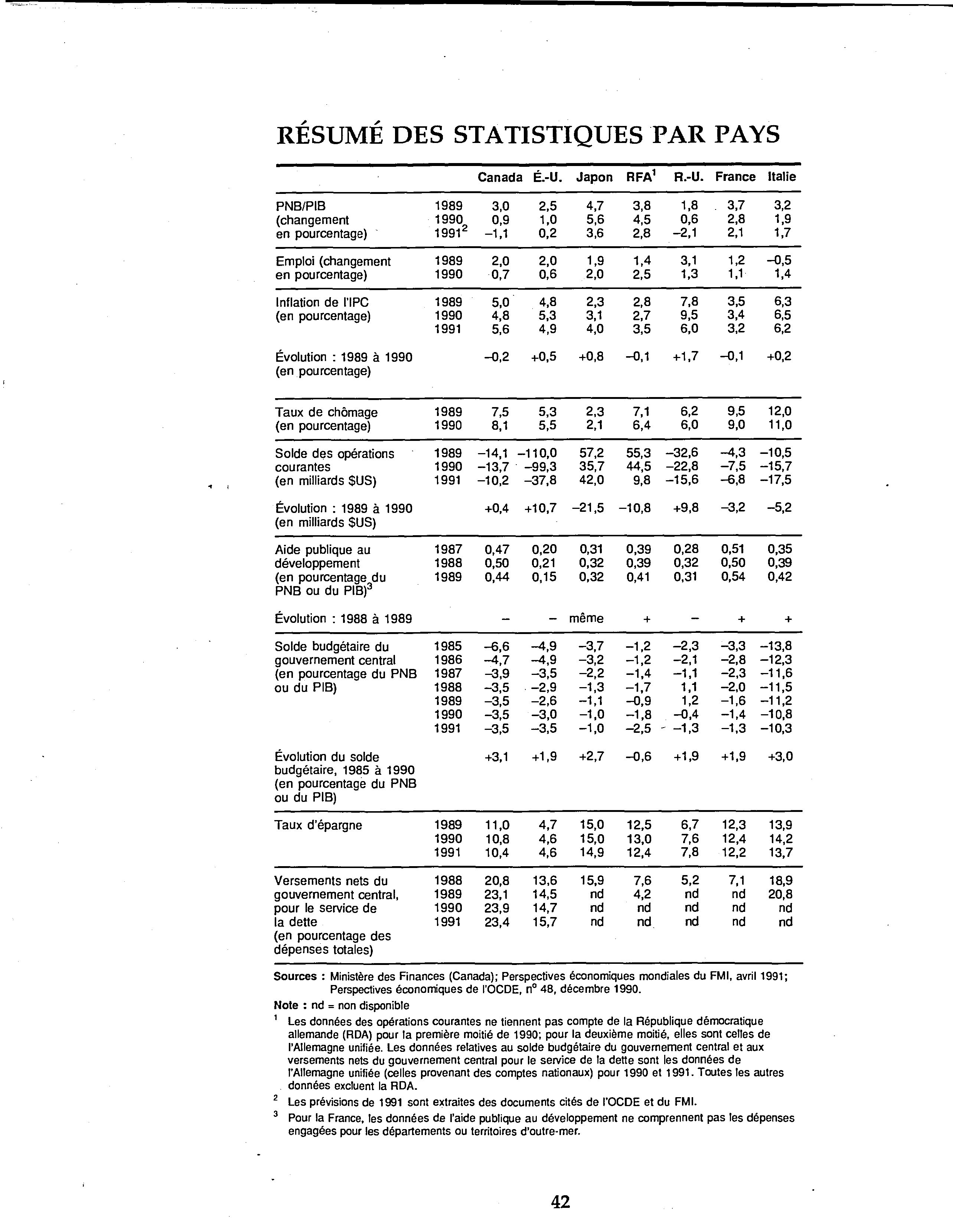 RÉSUMÉ DES STATISTIQUES PAR PAYS

| | | Canada | É.-U. | Japon | RFA$^1$ | R.-U. | France | Italie |
|---|---|---|---|---|---|---|---|---|
| PNB/PIB (changement en pourcentage) | 1989 | 3,0 | 2,5 | 4,7 | 3,8 | 1,8 | 3,7 | 3,2 |
| | 1990 | 0,9 | 1,0 | 5,6 | 4,5 | 0,6 | 2,8 | 1,9 |
| | 1991$^2$ | –1,1 | 0,2 | 3,6 | 2,8 | –2,1 | 2,1 | 1,7 |
| Emploi (changement en pourcentage) | 1989 | 2,0 | 2,0 | 1,9 | 1,4 | 3,1 | 1,2 | –0,5 |
| | 1990 | 0,7 | 0,6 | 2,0 | 2,5 | 1,3 | 1,1 | 1,4 |
| Inflation de l'IPC (en pourcentage) | 1989 | 5,0 | 4,8 | 2,3 | 2,8 | 7,8 | 3,5 | 6,3 |
| | 1990 | 4,8 | 5,3 | 3,1 | 2,7 | 9,5 | 3,4 | 6,5 |
| | 1991 | 5,6 | 4,9 | 4,0 | 3,5 | 6,0 | 3,2 | 6,2 |
| Évolution : 1989 à 1990 (en pourcentage) | | –0,2 | +0,5 | +0,8 | –0,1 | +1,7 | –0,1 | +0,2 |
| Taux de chômage (en pourcentage) | 1989 | 7,5 | 5,3 | 2,3 | 7,1 | 6,2 | 9,5 | 12,0 |
| | 1990 | 8,1 | 5,5 | 2,1 | 6,4 | 6,0 | 9,0 | 11,0 |
| Solde des opérations courantes (en milliards $US) | 1989 | –14,1 | –110,0 | 57,2 | 55,3 | –32,6 | –4,3 | –10,5 |
| | 1990 | –13,7 | –99,3 | 35,7 | 44,5 | –22,8 | –7,5 | –15,7 |
| | 1991 | –10,2 | –37,8 | 42,0 | 9,8 | –15,6 | –6,8 | –17,5 |
| Évolution : 1989 à 1990 (en milliards $US) | | +0,4 | +10,7 | –21,5 | –10,8 | +9,8 | –3,2 | –5,2 |
| Aide publique au développement (en pourcentage du PNB ou du PIB)$^3$ | 1987 | 0,47 | 0,20 | 0,31 | 0,39 | 0,28 | 0,51 | 0,35 |
| | 1988 | 0,50 | 0,21 | 0,32 | 0,39 | 0,32 | 0,50 | 0,39 |
| | 1989 | 0,44 | 0,15 | 0,32 | 0,41 | 0,31 | 0,54 | 0,42 |
| Évolution : 1988 à 1989 | | – | – | même | + | – | + | + |
| Solde budgétaire du gouvernement central (en pourcentage du PNB ou du PIB) | 1985 | –6,6 | –4,9 | –3,7 | –1,2 | –2,3 | –3,3 | –13,8 |
| | 1986 | –4,7 | –4,9 | –3,2 | –1,2 | –2,1 | –2,8 | –12,3 |
| | 1987 | –3,9 | –3,5 | –2,2 | –1,4 | –1,1 | –2,3 | –11,6 |
| | 1988 | –3,5 | –2,9 | –1,3 | –1,7 | 1,1 | –2,0 | –11,5 |
| | 1989 | –3,5 | –2,6 | –1,1 | –0,9 | 1,2 | –1,6 | –11,2 |
| | 1990 | –3,5 | –3,0 | –1,0 | –1,8 | –0,4 | –1,4 | –10,8 |
| | 1991 | –3,5 | –3,5 | –1,0 | –2,5 | –1,3 | –1,3 | –10,3 |
| Évolution du solde budgétaire, 1985 à 1990 (en pourcentage du PNB ou du PIB) | | +3,1 | +1,9 | +2,7 | –0,6 | +1,9 | +1,9 | +3,0 |
| Taux d'épargne | 1989 | 11,0 | 4,7 | 15,0 | 12,5 | 6,7 | 12,3 | 13,9 |
| | 1990 | 10,8 | 4,6 | 15,0 | 13,0 | 7,6 | 12,4 | 14,2 |
| | 1991 | 10,4 | 4,6 | 14,9 | 12,4 | 7,8 | 12,2 | 13,7 |
| Versements nets du gouvernement central, pour le service de la dette (en pourcentage des dépenses totales) | 1988 | 20,8 | 13,6 | 15,9 | 7,6 | 5,2 | 7,1 | 18,9 |
| | 1989 | 23,1 | 14,5 | nd | 4,2 | nd | nd | 20,8 |
| | 1990 | 23,9 | 14,7 | nd | nd | nd | nd | nd |
| | 1991 | 23,4 | 15,7 | nd | nd | nd | nd | nd |

Sources : Ministère des Finances (Canada); Perspectives économiques mondiales du FMI, avril 1991; Perspectives économiques de l'OCDE, n° 48, décembre 1990.

Note : nd = non disponible

$^1$ Les données des opérations courantes ne tiennent pas compte de la République démocratique allemande (RDA) pour la première moitié de 1990; pour la deuxième moitié, elles sont celles de l'Allemagne unifiée. Les données relatives au solde budgétaire du gouvernement central et aux versements nets du gouvernement central pour le service de la dette sont les données de l'Allemagne unifiée (celles provenant des comptes nationaux) pour 1990 et 1991. Toutes les autres données excluent la RDA.

$^2$ Les prévisions de 1991 sont extraites des documents cités de l'OCDE et du FMI.

$^3$ Pour la France, les données de l'aide publique au développement ne comprennent pas les dépenses engagées pour les départements ou territoires d'outre-mer.

42